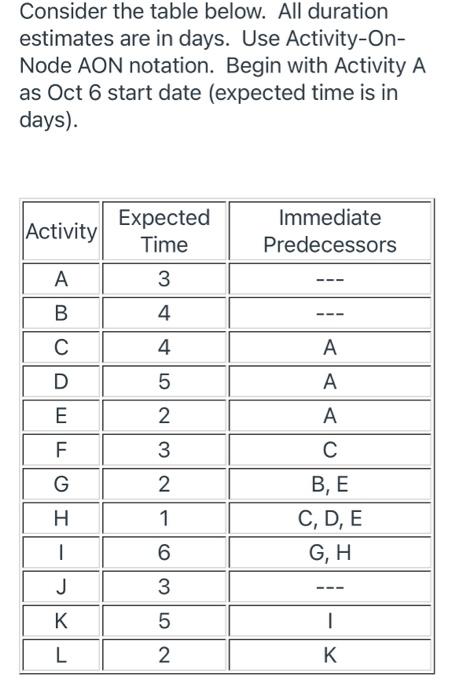 Consider the table below. All duration estimates are in days. Use Activity-On-Node AON notation. Begin with Activity A as Oct 6 start date (expected time is in days).

| Activity | Expected Time | Immediate Predecessors |
|---|---|---|
| A | 3 | --- |
| B | 4 | --- |
| C | 4 | A |
| D | 5 | A |
| E | 2 | A |
| F | 3 | C |
| G | 2 | B, E |
| H | 1 | C, D, E |
| I | 6 | G, H |
| J | 3 | --- |
| K | 5 | I |
| L | 2 | K |